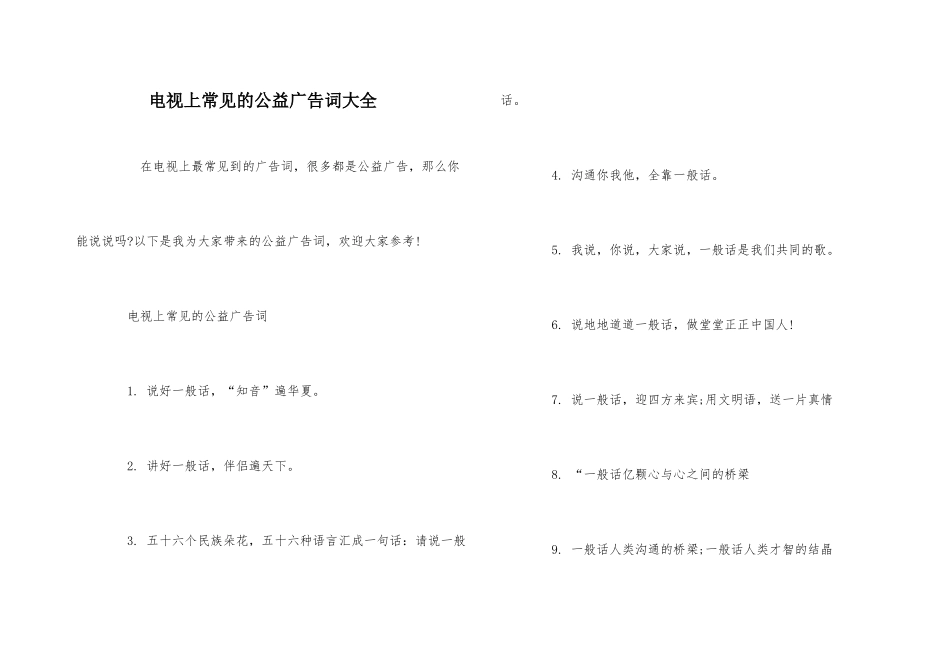 电视上常见的公益广告词大全

在电视上最常见到的广告词，很多都是公益广告，那么你能说说吗?以下是我为大家带来的公益广告词，欢迎大家参考!

电视上常见的公益广告词

1. 说好一般话，“知音”遍华夏。

2. 讲好一般话，伴侣遍天下。

3. 五十六个民族朵花，五十六种语言汇成一句话：请说一般话。

4. 沟通你我他，全靠一般话。

5. 我说，你说，大家说，一般话是我们共同的歌。

6. 说地地道道一般话，做堂堂正正中国人!

7. 说一般话，迎四方来宾;用文明语，送一片真情

8. “一般话亿颗心与心之间的桥梁

9. 一般话人类沟通的桥梁;一般话人类才智的结晶